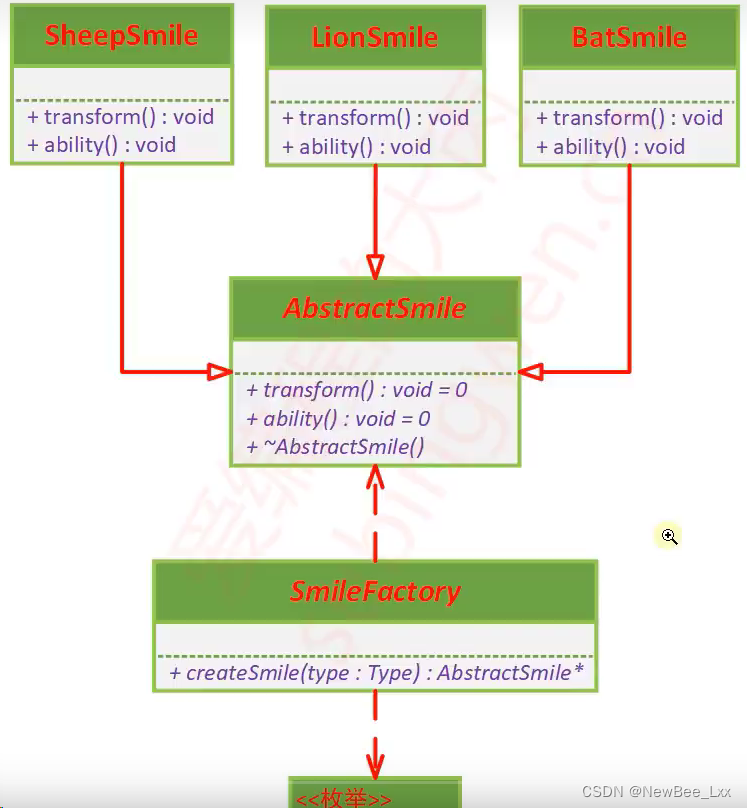 SheepSmile

+ transform() : void
+ ability() : void

LionSmile

+ transform() : void
+ ability() : void

BatSmile

+ transform() : void
+ ability() : void

AbstractSmile

+ transform() : void = 0
+ ability() : void = 0
+ ~AbstractSmile()

SmileFactory

+ createSmile(type : Type) : AbstractSmile*

<<枚举>>

CSDN @NewBee_Lxx